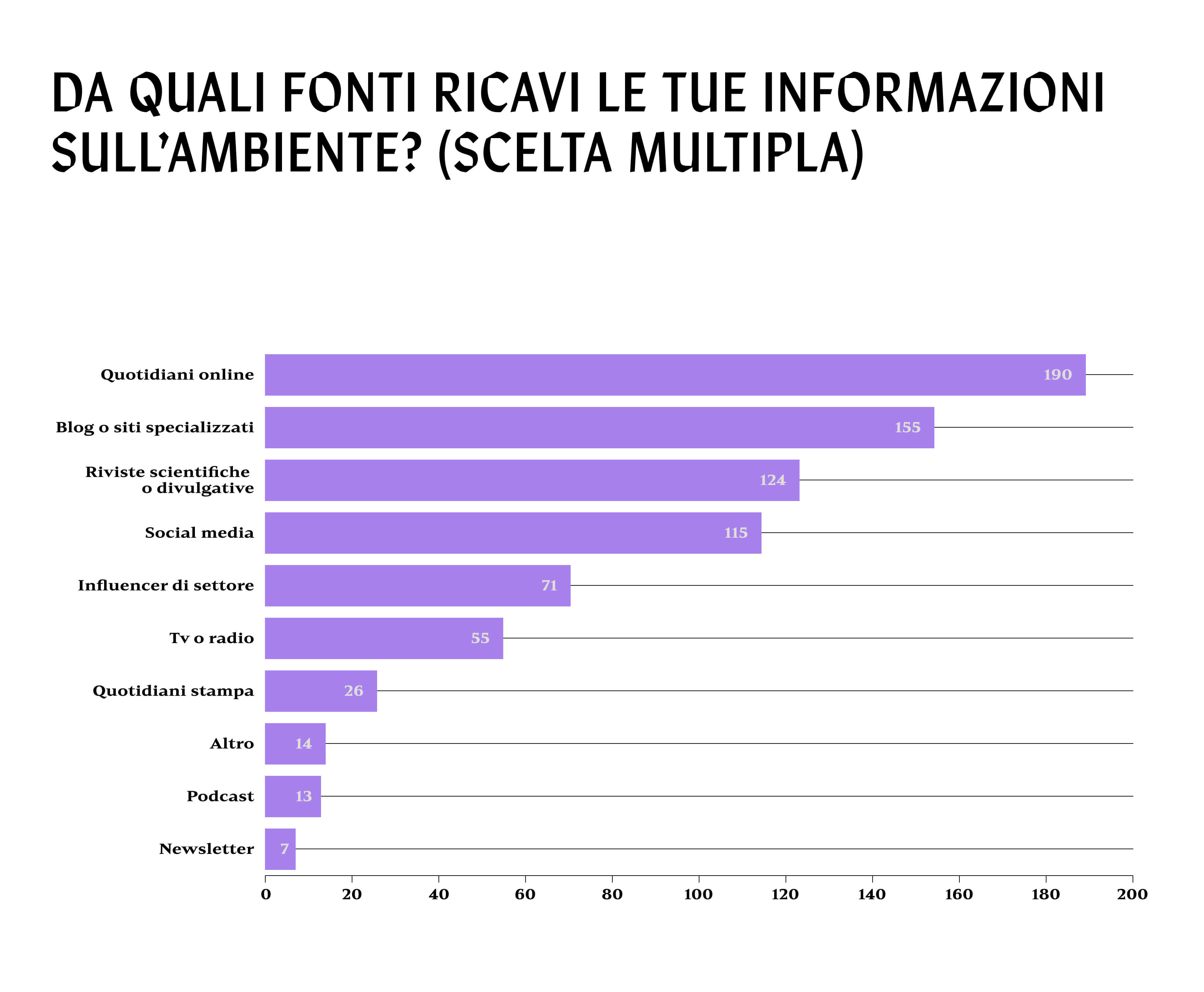 DA QUALI FONTI RICAVI LE TUE INFORMAZIONI SULL'AMBIENTE? (SCELTA MULTIPLA)

Quotidiani online 190
Blog o siti specializzati 155
Riviste scientifiche o divulgative 124
Social media 115
Influencer di settore 71
Tv o radio 55
Quotidiani stampa 26
Altro 14
Podcast 13
Newsletter 7

0 20 40 60 80 100 120 140 160 180 200